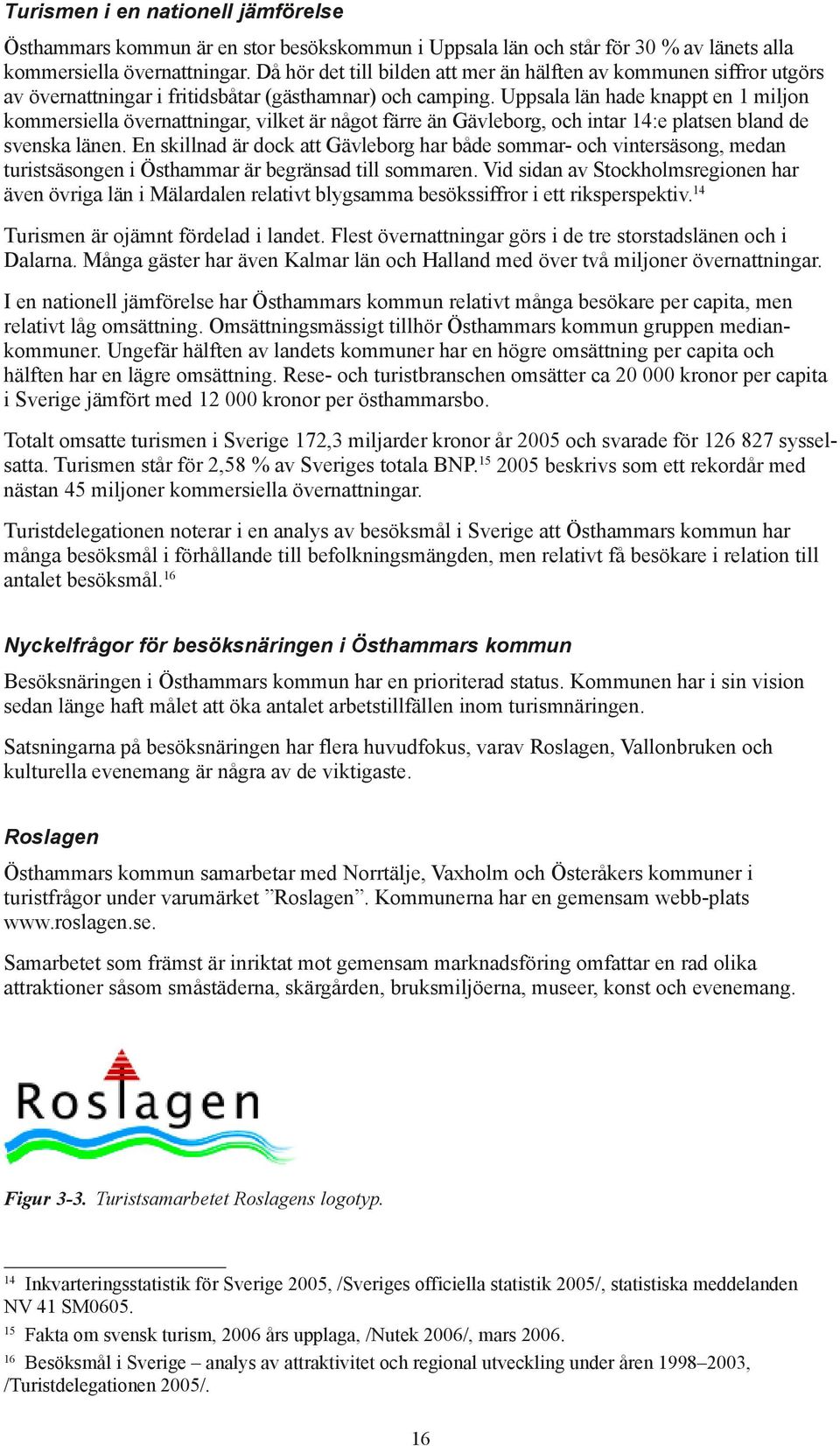 Turismen i en nationell jämförelse

Östhammars kommun är en stor besökskommun i Uppsala län och står för 30 % av länets alla kommersiella övernattningar. Då hör det till bilden att mer än hälften av kommunen siffror utgörs av övernattningar i fritidsbåtar (gästhamnar) och camping. Uppsala län hade knappt en 1 miljon kommersiella övernattningar, vilket är något färre än Gävleborg, och intar 14:e platsen bland de svenska länen. En skillnad är dock att Gävleborg har både sommar- och vintersäsong, medan turistsäsongen i Östhammar är begränsad till sommaren. Vid sidan av Stockholmsregionen har även övriga län i Mälardalen relativt blygsamma besökssiffror i ett riksperspektiv.$^{14}$

Turismen är ojämnt fördelad i landet. Flest övernattningar görs i de tre storstadslänen och i Dalarna. Många gäster har även Kalmar län och Halland med över två miljoner övernattningar.

I en nationell jämförelse har Östhammars kommun relativt många besökare per capita, men relativt låg omsättning. Omsättningsmässigt tillhör Östhammars kommun gruppen mediankommuner. Ungefär hälften av landets kommuner har en högre omsättning per capita och hälften har en lägre omsättning. Rese- och turistbranschen omsätter ca 20 000 kronor per capita i Sverige jämfört med 12 000 kronor per östhammarsbo.

Totalt omsatte turismen i Sverige 172,3 miljarder kronor år 2005 och svarade för 126 827 sysselsatta. Turismen står för 2,58 % av Sveriges totala BNP.$^{15}$ 2005 beskrivs som ett rekordår med nästan 45 miljoner kommersiella övernattningar.

Turistdelegationen noterar i en analys av besöksmål i Sverige att Östhammars kommun har många besöksmål i förhållande till befolkningsmängden, men relativt få besökare i relation till antalet besöksmål.$^{16}$

Nyckelfrågor för besöksnäringen i Östhammars kommun

Besöksnäringen i Östhammars kommun har en prioriterad status. Kommunen har i sin vision sedan länge haft målet att öka antalet arbetstillfällen inom turismnäringen.

Satsningarna på besöksnäringen har flera huvudfokus, varav Roslagen, Vallonbruken och kulturella evenemang är några av de viktigaste.

Roslagen

Östhammars kommun samarbetar med Norrtälje, Vaxholm och Österåkers kommuner i turistfrågor under varumärket ”Roslagen”. Kommunerna har en gemensam webb-plats www.roslagen.se.

Samarbetet som främst är inriktat mot gemensam marknadsföring omfattar en rad olika attraktioner såsom småstäderna, skärgården, bruksmiljöerna, museer, konst och evenemang.

Roslagen

Figur 3-3. Turistsamarbetet Roslagens logotyp.

$^{14}$ Inkvarteringsstatistik för Sverige 2005, /Sveriges officiella statistik 2005/, statistiska meddelanden NV 41 SM0605.

$^{15}$ Fakta om svensk turism, 2006 års upplaga, /Nutek 2006/, mars 2006.

$^{16}$ Besöksmål i Sverige – analys av attraktivitet och regional utveckling under åren 1998–2003, /Turistdelegationen 2005/.

16